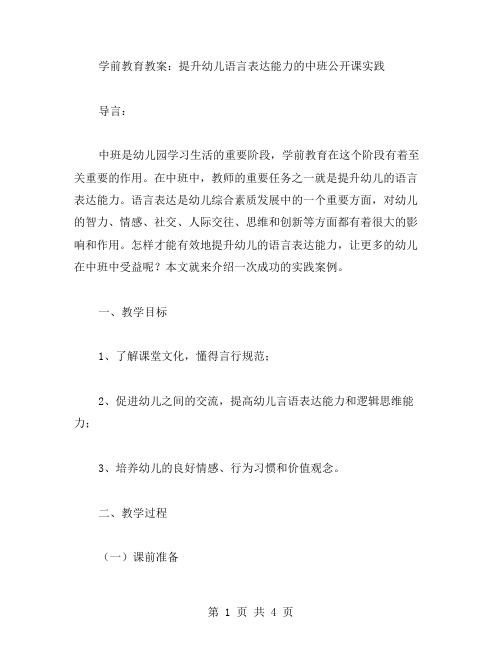 学前教育教案：提升幼儿语言表达能力的中班公开课实践

导言：

中班是幼儿园学习生活的重要阶段，学前教育在这个阶段有着至关重要的作用。在中班中，教师的重要任务之一就是提升幼儿的语言表达能力。语言表达是幼儿综合素质发展中的一个重要方面，对幼儿的智力、情感、社交、人际交往、思维和创新等方面都有着很大的影响和作用。怎样才能有效地提升幼儿的语言表达能力，让更多的幼儿在中班中受益呢？本文就来介绍一次成功的实践案例。

一、教学目标

1、了解课堂文化，懂得言行规范；

2、促进幼儿之间的交流，提高幼儿言语表达能力和逻辑思维能力；

3、培养幼儿的良好情感、行为习惯和价值观念。

二、教学过程

（一）课前准备

第 1 页 共 4 页